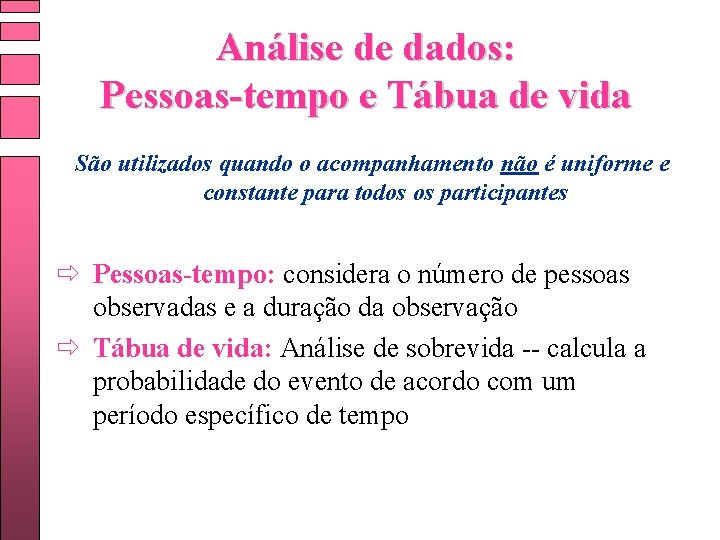 Análise de dados:
Pessoas-tempo e Tábua de vida

São utilizados quando o acompanhamento não é uniforme e constante para todos os participantes

⇨ Pessoas-tempo: considera o número de pessoas observadas e a duração da observação

⇨ Tábua de vida: Análise de sobrevida -- calcula a probabilidade do evento de acordo com um período específico de tempo